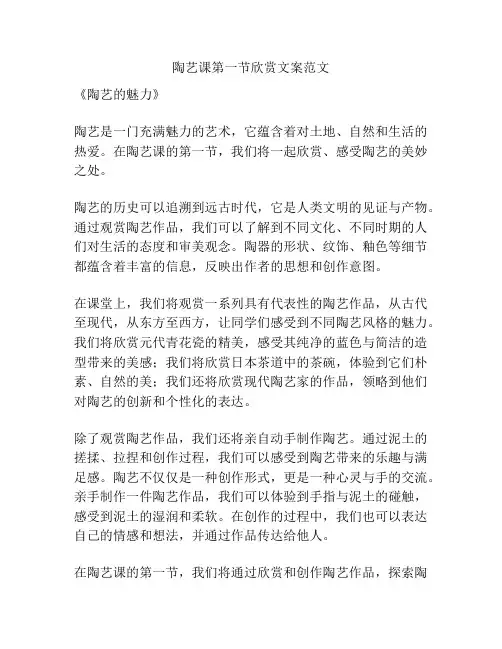 陶艺课第一节欣赏文案范文

《陶艺的魅力》

陶艺是一门充满魅力的艺术，它蕴含着对土地、自然和生活的热爱。在陶艺课的第一节，我们将一起欣赏、感受陶艺的美妙之处。

陶艺的历史可以追溯到远古时代，它是人类文明的见证与产物。通过观赏陶艺作品，我们可以了解到不同文化、不同时期的人们对生活的态度和审美观念。陶器的形状、纹饰、釉色等细节都蕴含着丰富的信息，反映出作者的思想和创作意图。

在课堂上，我们将观赏一系列具有代表性的陶艺作品，从古代至现代，从东方至西方，让同学们感受到不同陶艺风格的魅力。我们将欣赏元代青花瓷的精美，感受其纯净的蓝色与简洁的造型带来的美感；我们将欣赏日本茶道中的茶碗，体验到它们朴素、自然的美；我们还将欣赏现代陶艺家的作品，领略到他们对陶艺的创新和个性化的表达。

除了观赏陶艺作品，我们还将亲自动手制作陶艺。通过泥土的搓揉、拉捏和创作过程，我们可以感受到陶艺带来的乐趣与满足感。陶艺不仅仅是一种创作形式，更是一种心灵与手的交流。亲手制作一件陶艺作品，我们可以体验到手指与泥土的碰触，感受到泥土的湿润和柔软。在创作的过程中，我们也可以表达自己的情感和想法，并通过作品传达给他人。

在陶艺课的第一节，我们将通过欣赏和创作陶艺作品，探索陶